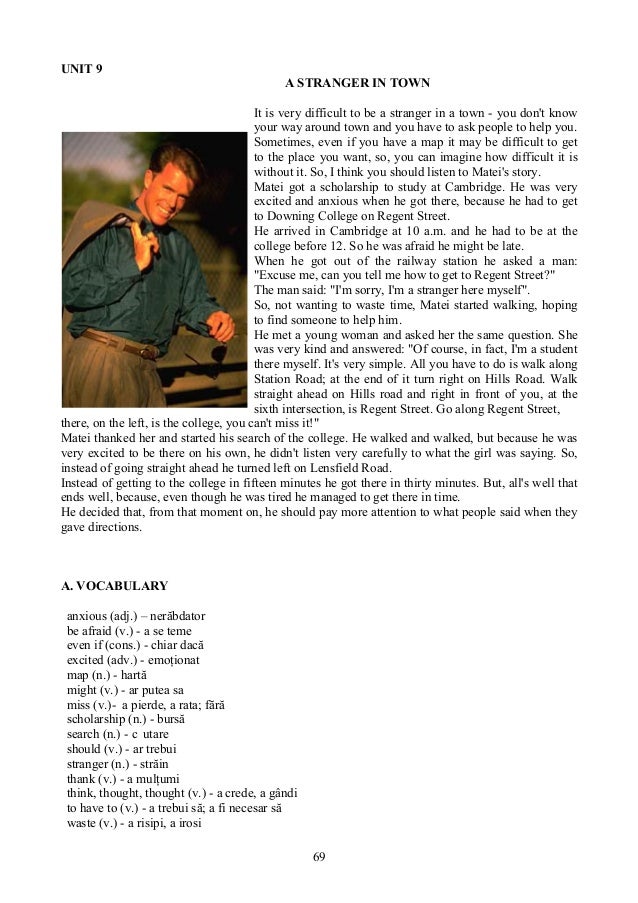 UNIT 9

A STRANGER IN TOWN

It is very difficult to be a stranger in a town - you don't know your way around town and you have to ask people to help you. Sometimes, even if you have a map it may be difficult to get to the place you want, so, you can imagine how difficult it is without it. So, I think you should listen to Matei's story.
Matei got a scholarship to study at Cambridge. He was very excited and anxious when he got there, because he had to get to Downing College on Regent Street.
He arrived in Cambridge at 10 a.m. and he had to be at the college before 12. So he was afraid he might be late.
When he got out of the railway station he asked a man: "Excuse me, can you tell me how to get to Regent Street?"
The man said: "I'm sorry, I'm a stranger here myself".
So, not wanting to waste time, Matei started walking, hoping to find someone to help him.
He met a young woman and asked her the same question. She was very kind and answered: "Of course, in fact, I'm a student there myself. It's very simple. All you have to do is walk along Station Road; at the end of it turn right on Hills Road. Walk straight ahead on Hills road and right in front of you, at the sixth intersection, is Regent Street. Go along Regent Street, there, on the left, is the college, you can't miss it!"
Matei thanked her and started his search of the college. He walked and walked, but because he was very excited to be there on his own, he didn't listen very carefully to what the girl was saying. So, instead of going straight ahead he turned left on Lensfield Road.
Instead of getting to the college in fifteen minutes he got there in thirty minutes. But, all's well that ends well, because, even though he was tired he managed to get there in time.
He decided that, from that moment on, he should pay more attention to what people said when they gave directions.

A. VOCABULARY

anxious (adj.) – nerăbdator
be afraid (v.) - a se teme
even if (cons.) - chiar dacă
excited (adv.) - emoționat
map (n.) - hartă
might (v.) - ar putea sa
miss (v.)- a pierde, a rata; fără
scholarship (n.) - bursă
search (n.) - c utare
should (v.) - ar trebui
stranger (n.) - străin
thank (v.) - a mulțumi
think, thought, thought (v.) - a crede, a gândi
to have to (v.) - a trebui să; a fi necesar să
waste (v.) - a risipi, a irosi

69